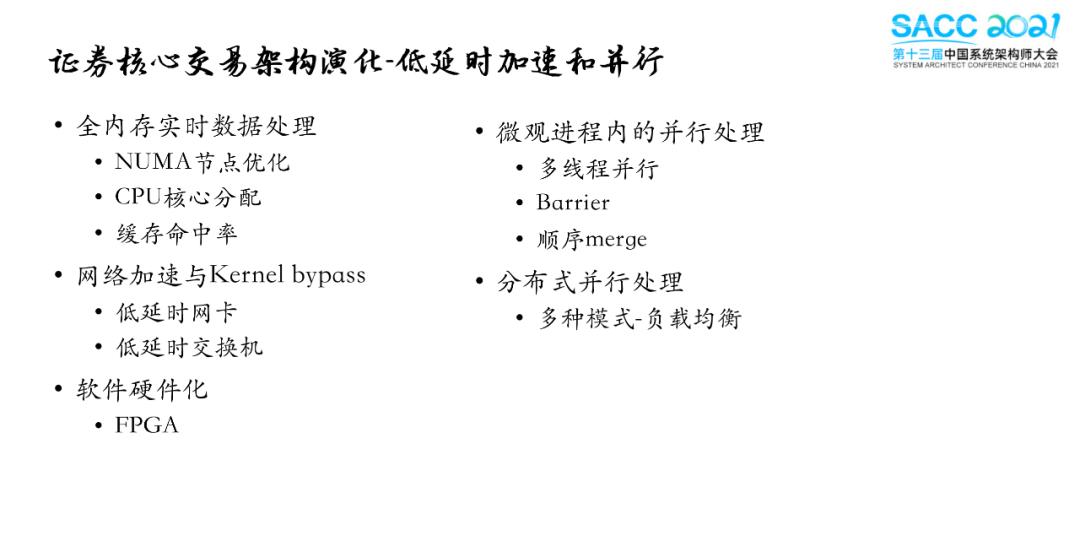 SACC 2021
第十三届中国系统架构师大会
SYSTEM ARCHITECT CONFERENCE CHINA 2021

证券核心交易架构演化-低延时加速和并行

• 全内存实时数据处理
  • NUMA节点优化
  • CPU核心分配
  • 缓存命中率
• 网络加速与Kernel bypass
  • 低延时网卡
  • 低延时交换机
• 软件硬件化
  • FPGA

• 微观进程内的并行处理
  • 多线程并行
  • Barrier
  • 顺序merge
• 分布式并行处理
  • 多种模式-负载均衡